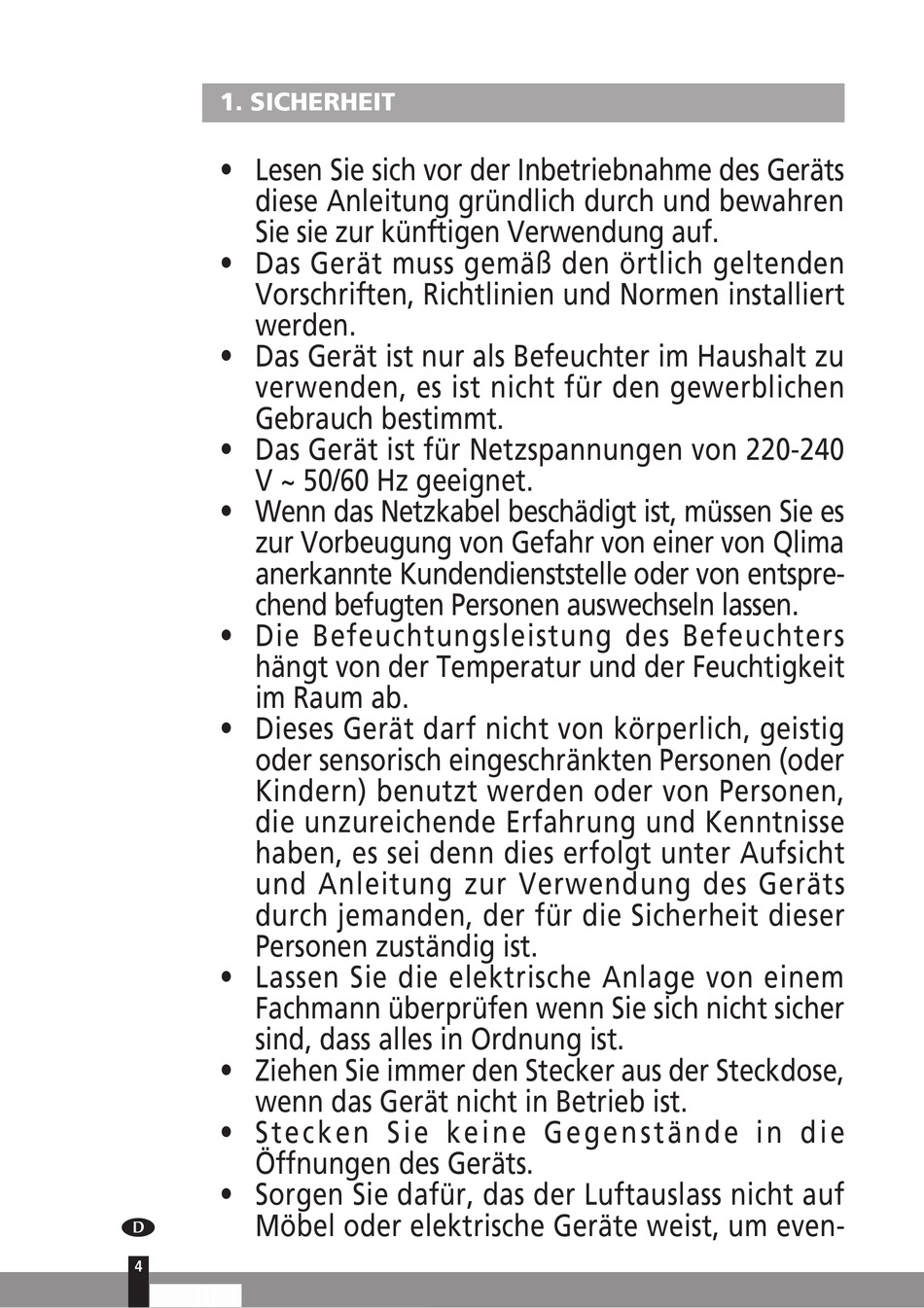 1. SICHERHEIT

• Lesen Sie sich vor der Inbetriebnahme des Geräts diese Anleitung gründlich durch und bewahren Sie sie zur künftigen Verwendung auf.
• Das Gerät muss gemäß den örtlich geltenden Vorschriften, Richtlinien und Normen installiert werden.
• Das Gerät ist nur als Befeuchter im Haushalt zu verwenden, es ist nicht für den gewerblichen Gebrauch bestimmt.
• Das Gerät ist für Netzspannungen von 220-240 V ~ 50/60 Hz geeignet.
• Wenn das Netzkabel beschädigt ist, müssen Sie es zur Vorbeugung von Gefahr von einer von Qlima anerkannte Kundendienststelle oder von entsprechend befugten Personen auswechseln lassen.
• Die Befeuchtungsleistung des Befeuchters hängt von der Temperatur und der Feuchtigkeit im Raum ab.
• Dieses Gerät darf nicht von körperlich, geistig oder sensorisch eingeschränkten Personen (oder Kindern) benutzt werden oder von Personen, die unzureichende Erfahrung und Kenntnisse haben, es sei denn dies erfolgt unter Aufsicht und Anleitung zur Verwendung des Geräts durch jemanden, der für die Sicherheit dieser Personen zuständig ist.
• Lassen Sie die elektrische Anlage von einem Fachmann überprüfen wenn Sie sich nicht sicher sind, dass alles in Ordnung ist.
• Ziehen Sie immer den Stecker aus der Steckdose, wenn das Gerät nicht in Betrieb ist.
• Stecken Sie keine Gegenstände in die Öffnungen des Geräts.
• Sorgen Sie dafür, das der Luftauslass nicht auf Möbel oder elektrische Geräte weist, um even-

D

4